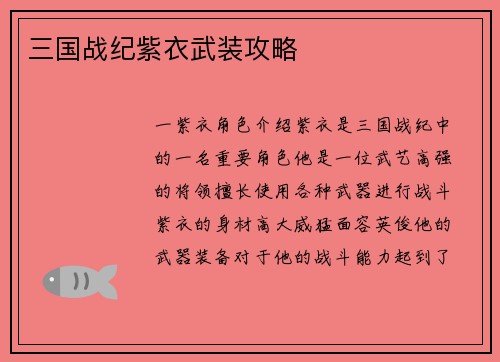 三国战纪紫衣武装攻略

一紫衣角色介绍紫衣是三国战纪中的一名重要角色他是一位武艺高强的将领擅长使用各种武器进行战斗紫衣的身材高大威猛面容英俊他的武器装备对于他的战斗能力起到了